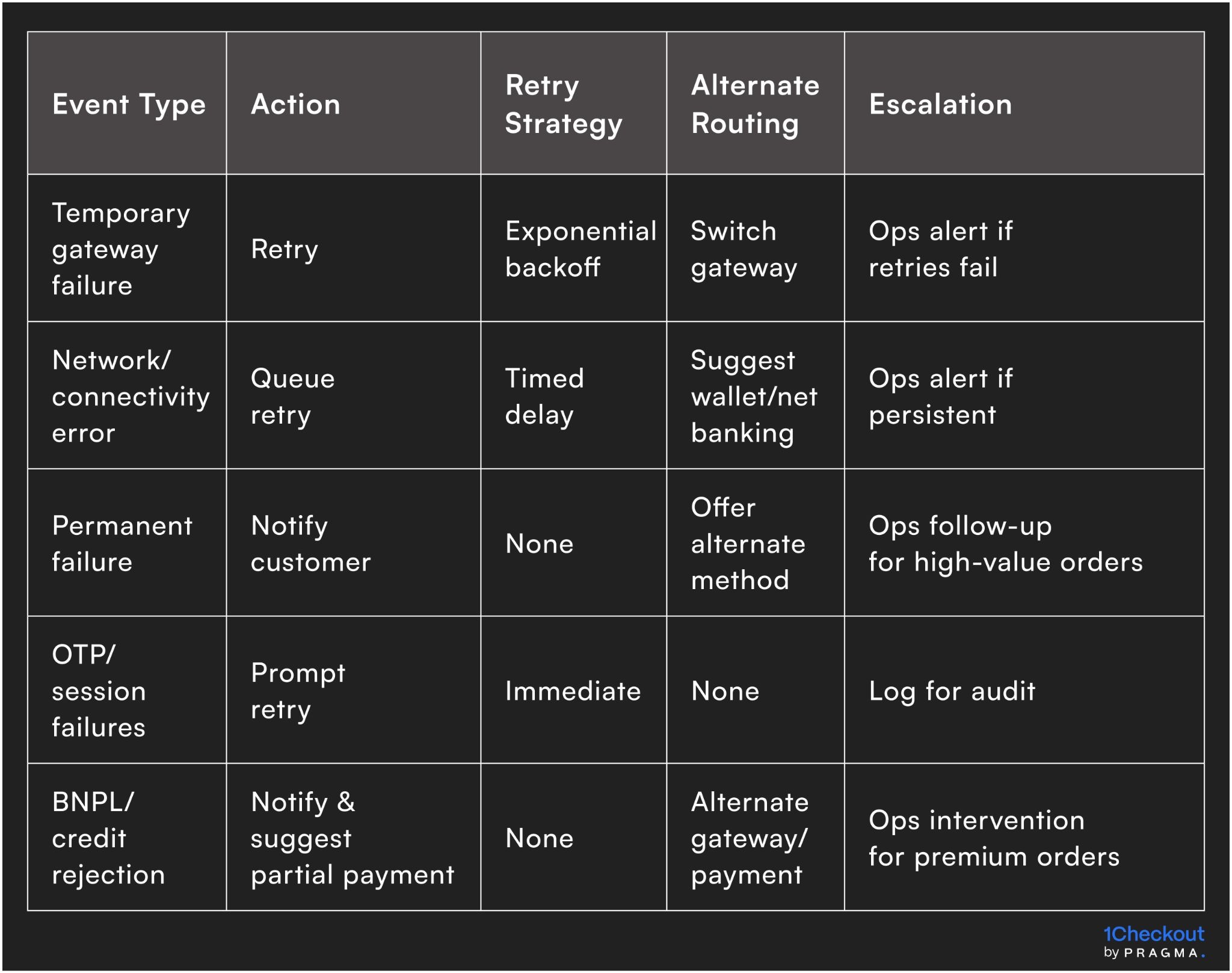 | Event Type | Action | Retry Strategy | Alternate Routing | Escalation |
|---|---|---|---|---|
| Temporary gateway failure | Retry | Exponential backoff | Switch gateway | Ops alert if retries fail |
| Network/ connectivity error | Queue retry | Timed delay | Suggest wallet/net banking | Ops alert if persistent |
| Permanent failure | Notify customer | None | Offer alternate method | Ops follow-up for high-value orders |
| OTP/ session failures | Prompt retry | Immediate | None | Log for audit |
| BNPL/ credit rejection | Notify & suggest partial payment | None | Alternate gateway/ payment | Ops intervention for premium orders |

1Checkout
by PRAGMA.